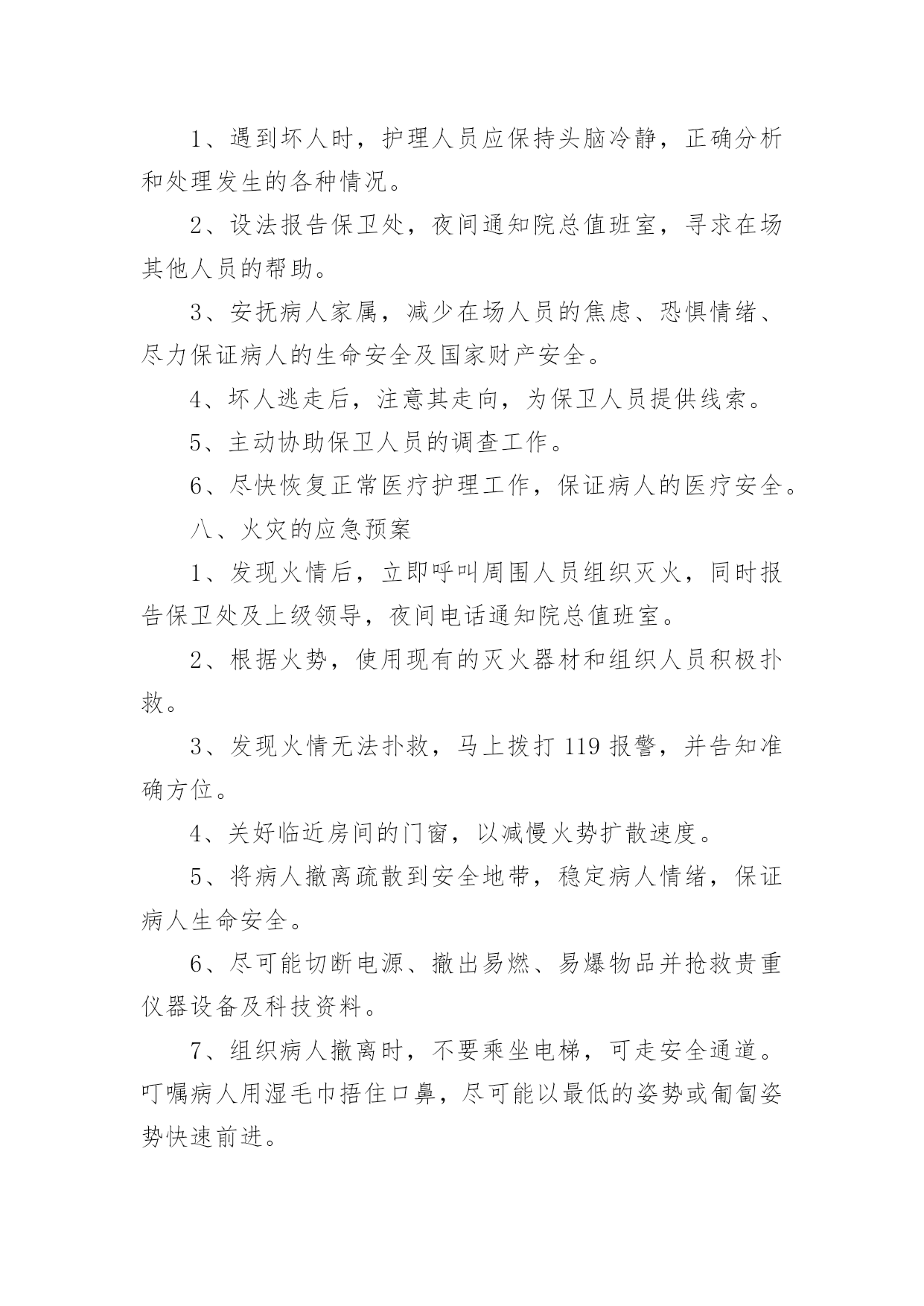 1、遇到坏人时，护理人员应保持头脑冷静，正确分析和处理发生的各种情况。

2、设法报告保卫处，夜间通知院总值班室，寻求在场其他人员的帮助。

3、安抚病人家属，减少在场人员的焦虑、恐惧情绪、尽力保证病人的生命安全及国家财产安全。

4、坏人逃走后，注意其走向，为保卫人员提供线索。

5、主动协助保卫人员的调查工作。

6、尽快恢复正常医疗护理工作，保证病人的医疗安全。

八、火灾的应急预案

1、发现火情后，立即呼叫周围人员组织灭火，同时报告保卫处及上级领导，夜间电话通知院总值班室。

2、根据火势，使用现有的灭火器材和组织人员积极扑救。

3、发现火情无法扑救，马上拨打 119 报警，并告知准确方位。

4、关好临近房间的门窗，以减慢火势扩散速度。

5、将病人撤离疏散到安全地带，稳定病人情绪，保证病人生命安全。

6、尽可能切断电源、撤出易燃、易爆物品并抢救贵重仪器设备及科技资料。

7、组织病人撤离时，不要乘坐电梯，可走安全通道。叮嘱病人用湿毛巾捂住口鼻，尽可能以最低的姿势或匍匐姿势快速前进。